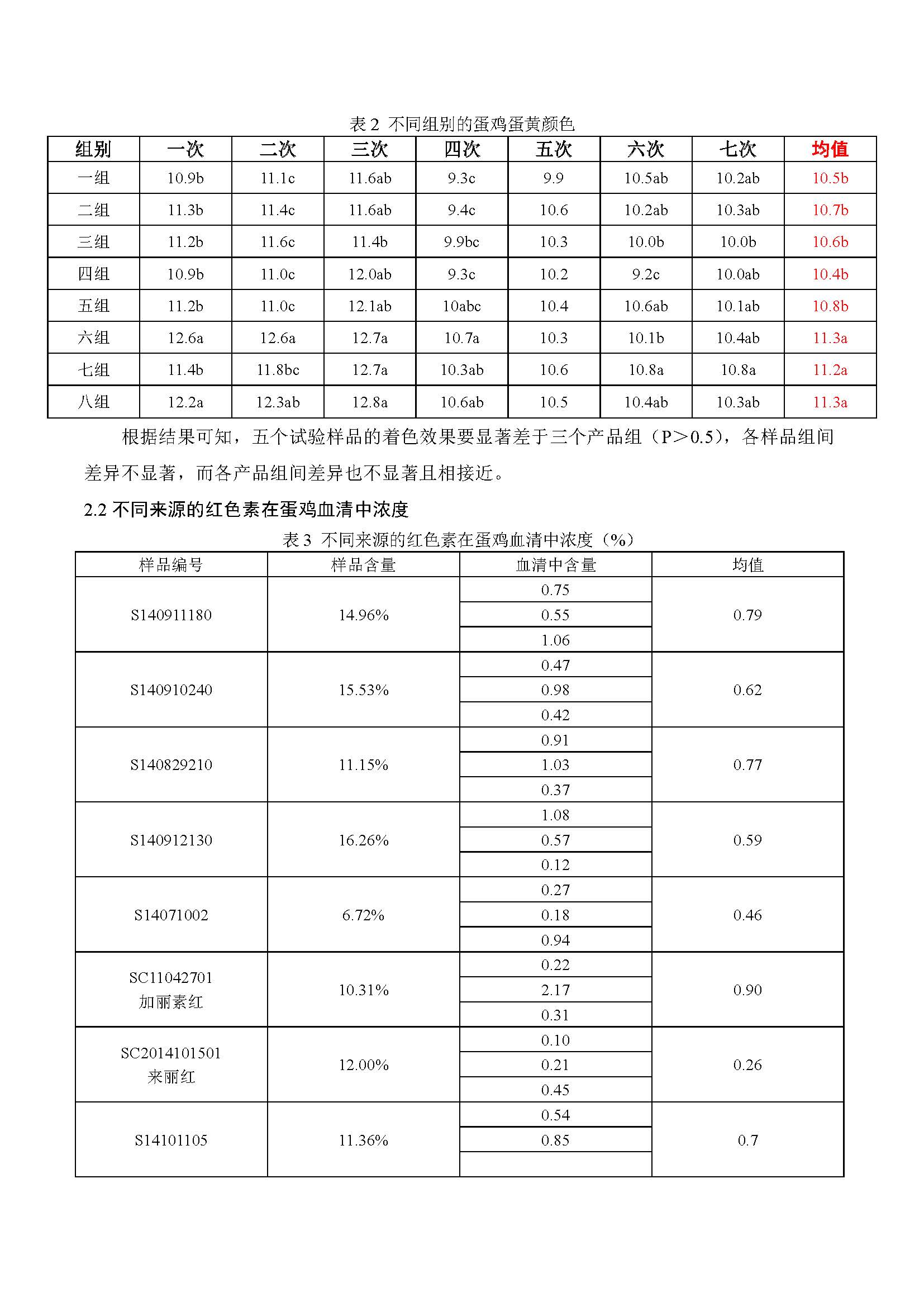 表 2 不同组别的蛋鸡蛋黄颜色

| 组别 | 一次 | 二次 | 三次 | 四次 | 五次 | 六次 | 七次 | 均值 |
|---|---|---|---|---|---|---|---|---|
| 一组 | 10.9b | 11.1c | 11.6ab | 9.3c | 9.9 | 10.5ab | 10.2ab | 10.5b |
| 二组 | 11.3b | 11.4c | 11.6ab | 9.4c | 10.6 | 10.2ab | 10.3ab | 10.7b |
| 三组 | 11.2b | 11.6c | 11.4b | 9.9bc | 10.3 | 10.0b | 10.0b | 10.6b |
| 四组 | 10.9b | 11.0c | 12.0ab | 9.3c | 10.2 | 9.2c | 10.0ab | 10.4b |
| 五组 | 11.2b | 11.0c | 12.1ab | 10abc | 10.4 | 10.6ab | 10.1ab | 10.8b |
| 六组 | 12.6a | 12.6a | 12.7a | 10.7a | 10.3 | 10.1b | 10.4ab | 11.3a |
| 七组 | 11.4b | 11.8bc | 12.7a | 10.3ab | 10.6 | 10.8a | 10.8a | 11.2a |
| 八组 | 12.2a | 12.3ab | 12.8a | 10.6ab | 10.5 | 10.4ab | 10.3ab | 11.3a |

根据结果可知，五个试验样品的着色效果要显著差于三个产品组（P＞0.5），各样品组间差异不显著，而各产品组间差异也不显著且相接近。

2.2 不同来源的红色素在蛋鸡血清中浓度

表 3 不同来源的红色素在蛋鸡血清中浓度（%）

| 样品编号 | 样品含量 | 血清中含量 | 均值 |
|---|---|---|---|
| S140911180 | 14.96% | 0.75 | 0.79 |
| | | 0.55 | |
| | | 1.06 | |
| S140910240 | 15.53% | 0.47 | 0.62 |
| | | 0.98 | |
| | | 0.42 | |
| S140829210 | 11.15% | 0.91 | 0.77 |
| | | 1.03 | |
| | | 0.37 | |
| S140912130 | 16.26% | 1.08 | 0.59 |
| | | 0.57 | |
| | | 0.12 | |
| S14071002 | 6.72% | 0.27 | 0.46 |
| | | 0.18 | |
| | | 0.94 | |
| SC11042701 加丽素红 | 10.31% | 0.22 | 0.90 |
| | | 2.17 | |
| | | 0.31 | |
| SC2014101501 来丽红 | 12.00% | 0.10 | 0.26 |
| | | 0.21 | |
| | | 0.45 | |
| S14101105 | 11.36% | 0.54 | 0.7 |
| | | 0.85 | |
| | | | |